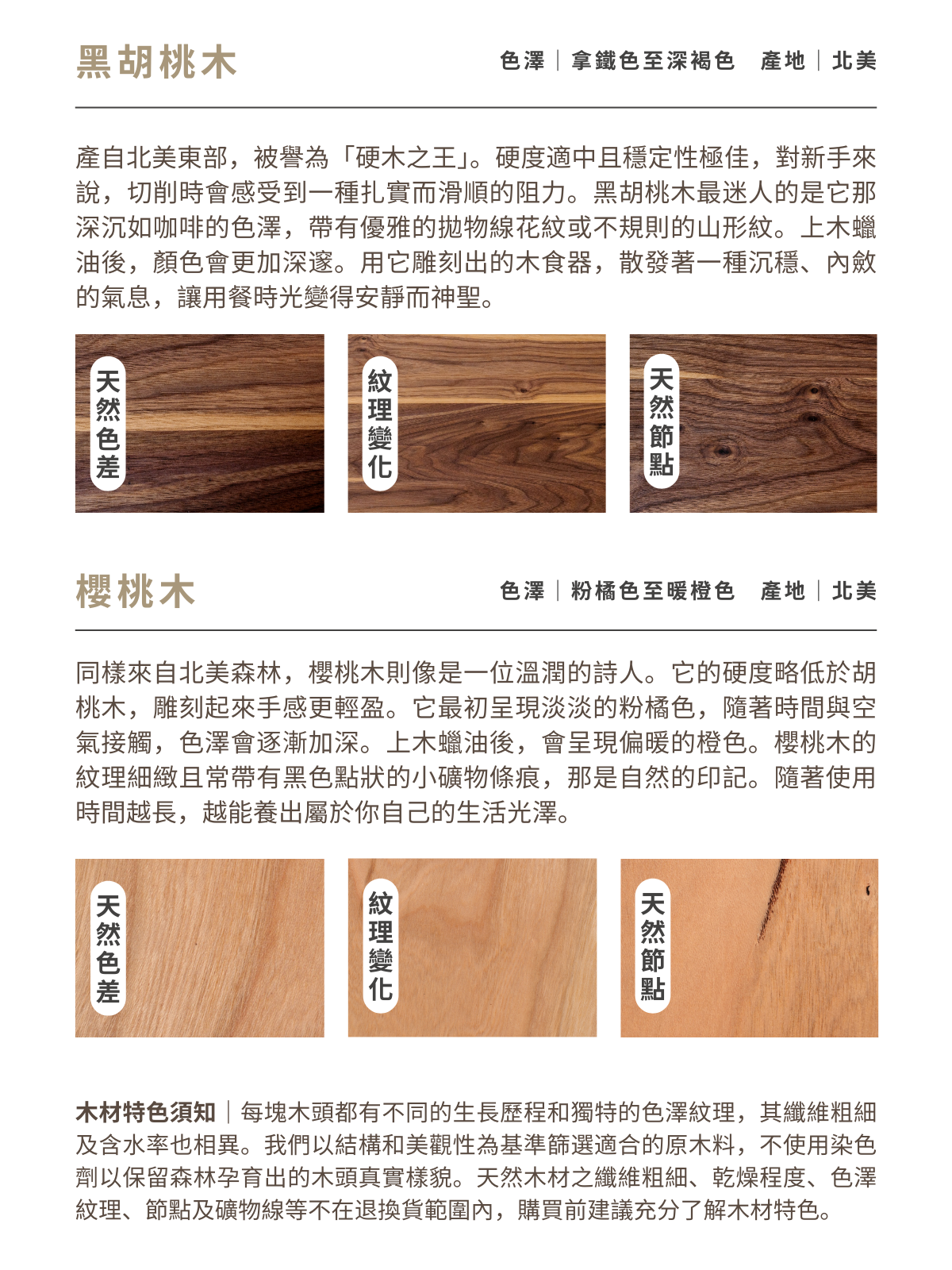 黑胡桃木

色澤｜拿鐵色至深褐色　產地｜北美

產自北美東部，被譽為「硬木之王」。硬度適中且穩定性極佳，對新手來說，切削時會感受到一種扎實而滑順的阻力。黑胡桃木最迷人的是它那深沉如咖啡的色澤，帶有優雅的拋物線花紋或不規則的山形紋。上木蠟油後，顏色會更加深邃。用它雕刻出的木食器，散發著一種沉穩、內斂的氣息，讓用餐時光變得安靜而神聖。

天然色差

紋理變化

天然節點

櫻桃木

色澤｜粉橘色至暖橙色　產地｜北美

同樣來自北美森林，櫻桃木則像是一位溫潤的詩人。它的硬度略低於胡桃木，雕刻起來手感更輕盈。它最初呈現淡淡的粉橘色，隨著時間與空氣接觸，色澤會逐漸加深。上木蠟油後，會呈現偏暖的橙色。櫻桃木的紋理細緻且常帶有黑色點狀的小礦物條痕，那是自然的印記。隨著使用時間越長，越能養出屬於你自己的生活光澤。

天然色差

紋理變化

天然節點

木材特色須知｜每塊木頭都有不同的生長歷程和獨特的色澤紋理，其纖維粗細及含水率也相異。我們以結構和美觀性為基準篩選適合的原木料，不使用染色劑以保留森林孕育出的木頭真實樣貌。天然木材之纖維粗細、乾燥程度、色澤紋理、節點及礦物線等不在退換貨範圍內，購買前建議充分了解木材特色。